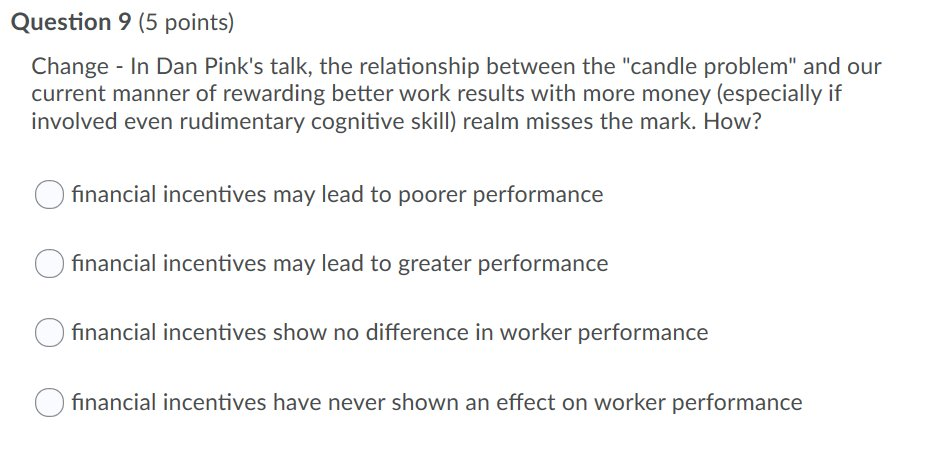 Question 9 (5 points)

Change - In Dan Pink's talk, the relationship between the "candle problem" and our current manner of rewarding better work results with more money (especially if involved even rudimentary cognitive skill) realm misses the mark. How?

financial incentives may lead to poorer performance

financial incentives may lead to greater performance

financial incentives show no difference in worker performance

financial incentives have never shown an effect on worker performance